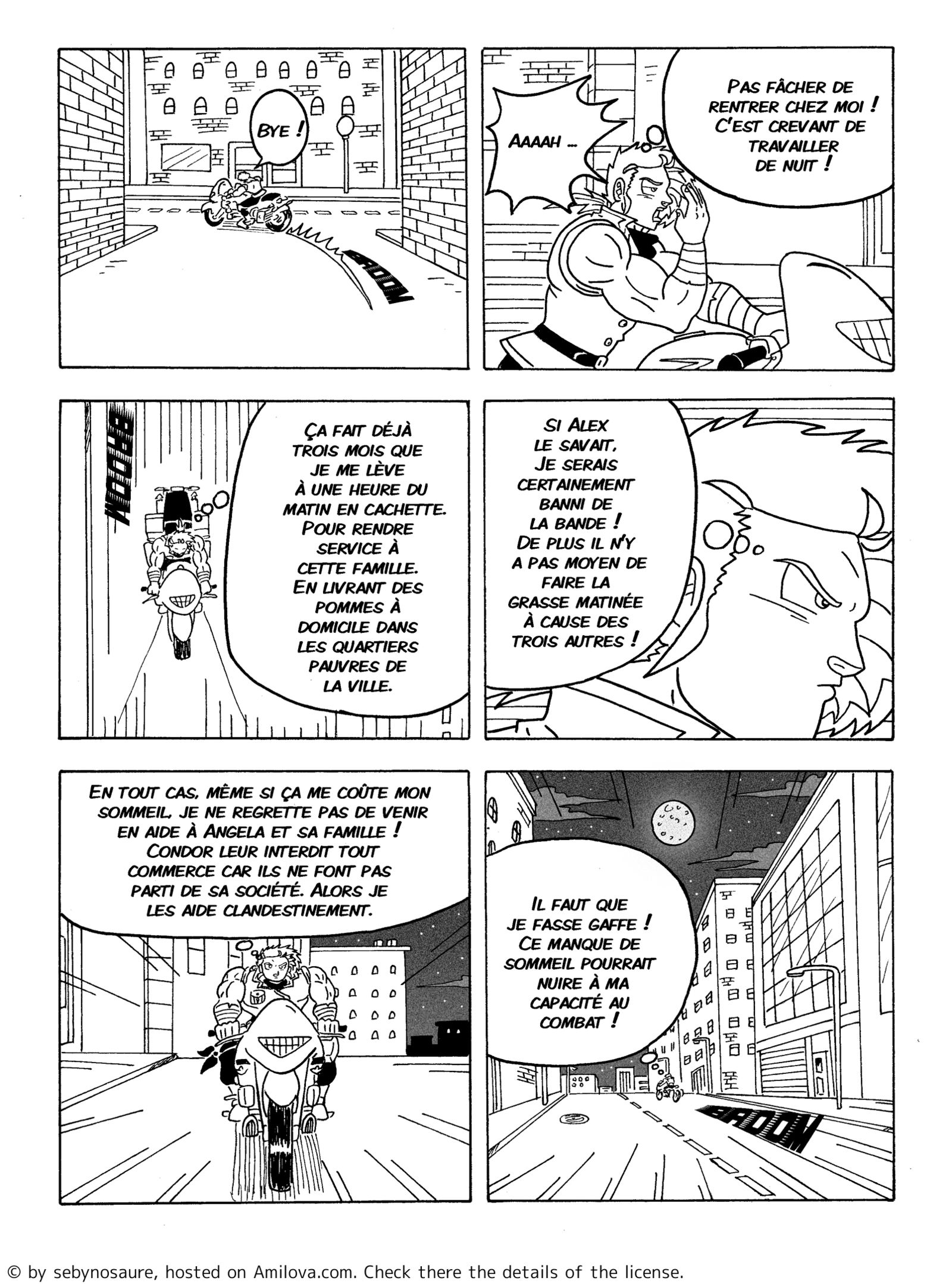 BYE !

BROOM

AAAAH ...

PAS FÂCHER DE RENTRER CHEZ MOI ! C'EST CREVANT DE TRAVAILLER DE NUIT !

BROOM

ÇA FAIT DÉJÀ TROIS MOIS QUE JE ME LÈVE À UNE HEURE DU MATIN EN CACHETTE. POUR RENDRE SERVICE À CETTE FAMILLE. EN LIVRANT DES POMMES À DOMICILE DANS LES QUARTIERS PAUVRES DE LA VILLE.

SI ALEX LE SAVAIT, JE SERAIS CERTAINEMENT BANNI DE LA BANDE ! DE PLUS IL N'Y A PAS MOYEN DE FAIRE LA GRASSE MATINÉE À CAUSE DES TROIS AUTRES !

EN TOUT CAS, MÊME SI ÇA ME COÛTE MON SOMMEIL, JE NE REGRETTE PAS DE VENIR EN AIDE À ANGELA ET SA FAMILLE ! CONDOR LEUR INTERDIT TOUT COMMERCE CAR ILS NE FONT PAS PARTI DE SA SOCIÉTÉ. ALORS JE LES AIDE CLANDESTINEMENT.

IL FAUT QUE JE FASSE GAFFE ! CE MANQUE DE SOMMEIL POURRAIT NUIRE À MA CAPACITÉ AU COMBAT !

BROOM

© by sebynosaure, hosted on Amilova.com. Check there the details of the license.